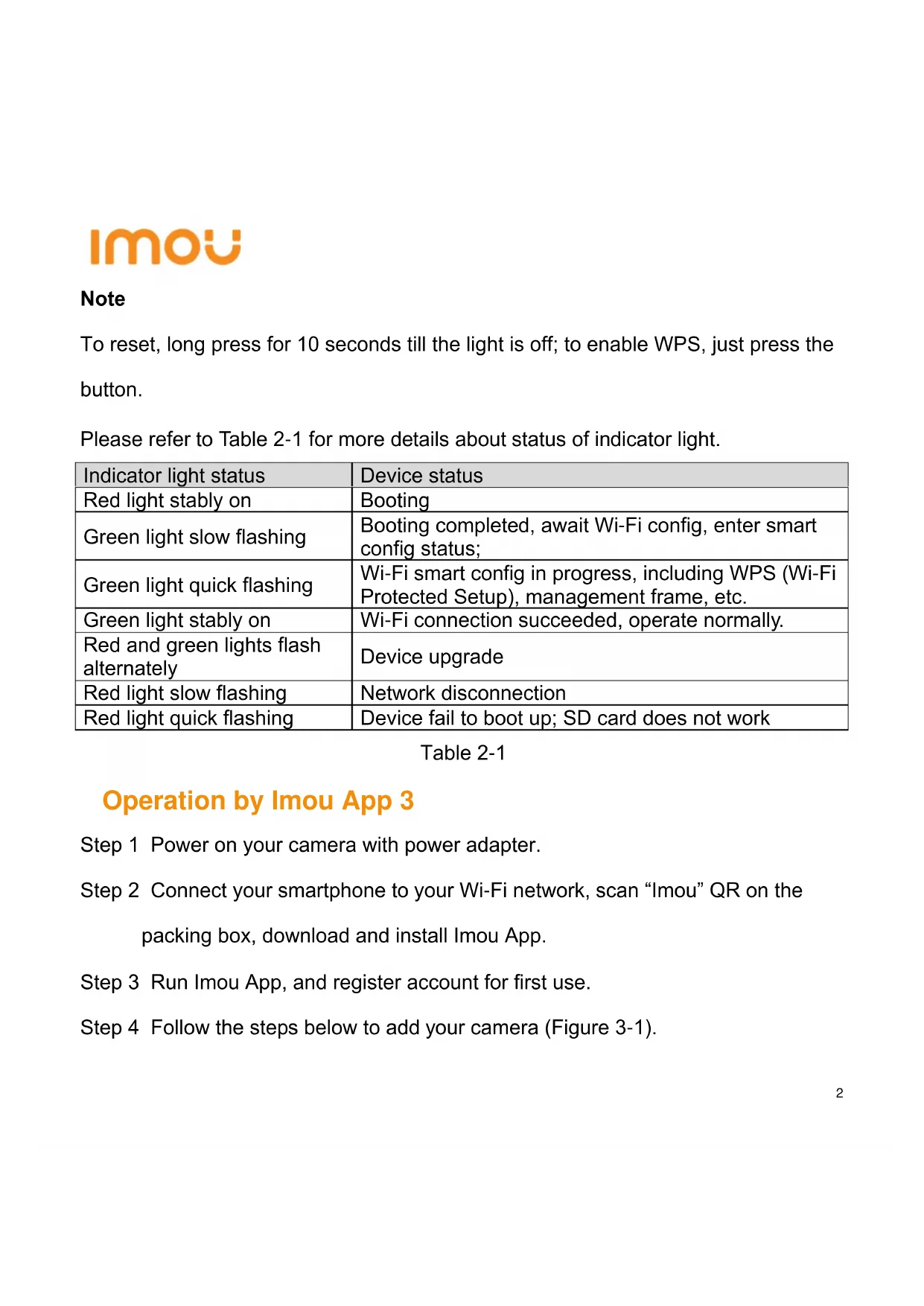 imou

Note

To reset, long press for 10 seconds till the light is off; to enable WPS, just press the button.

Please refer to Table 2-1 for more details about status of indicator light.

| Indicator light status | Device status |
|---|---|
| Red light stably on | Booting |
| Green light slow flashing | Booting completed, await Wi-Fi config, enter smart config status; |
| Green light quick flashing | Wi-Fi smart config in progress, including WPS (Wi-Fi Protected Setup), management frame, etc. |
| Green light stably on | Wi-Fi connection succeeded, operate normally. |
| Red and green lights flash alternately | Device upgrade |
| Red light slow flashing | Network disconnection |
| Red light quick flashing | Device fail to boot up; SD card does not work |

Table 2-1

Operation by Imou App 3

Step 1 Power on your camera with power adapter.

Step 2 Connect your smartphone to your Wi-Fi network, scan “Imou” QR on the packing box, download and install Imou App.

Step 3 Run Imou App, and register account for first use.

Step 4 Follow the steps below to add your camera (Figure 3-1).

2